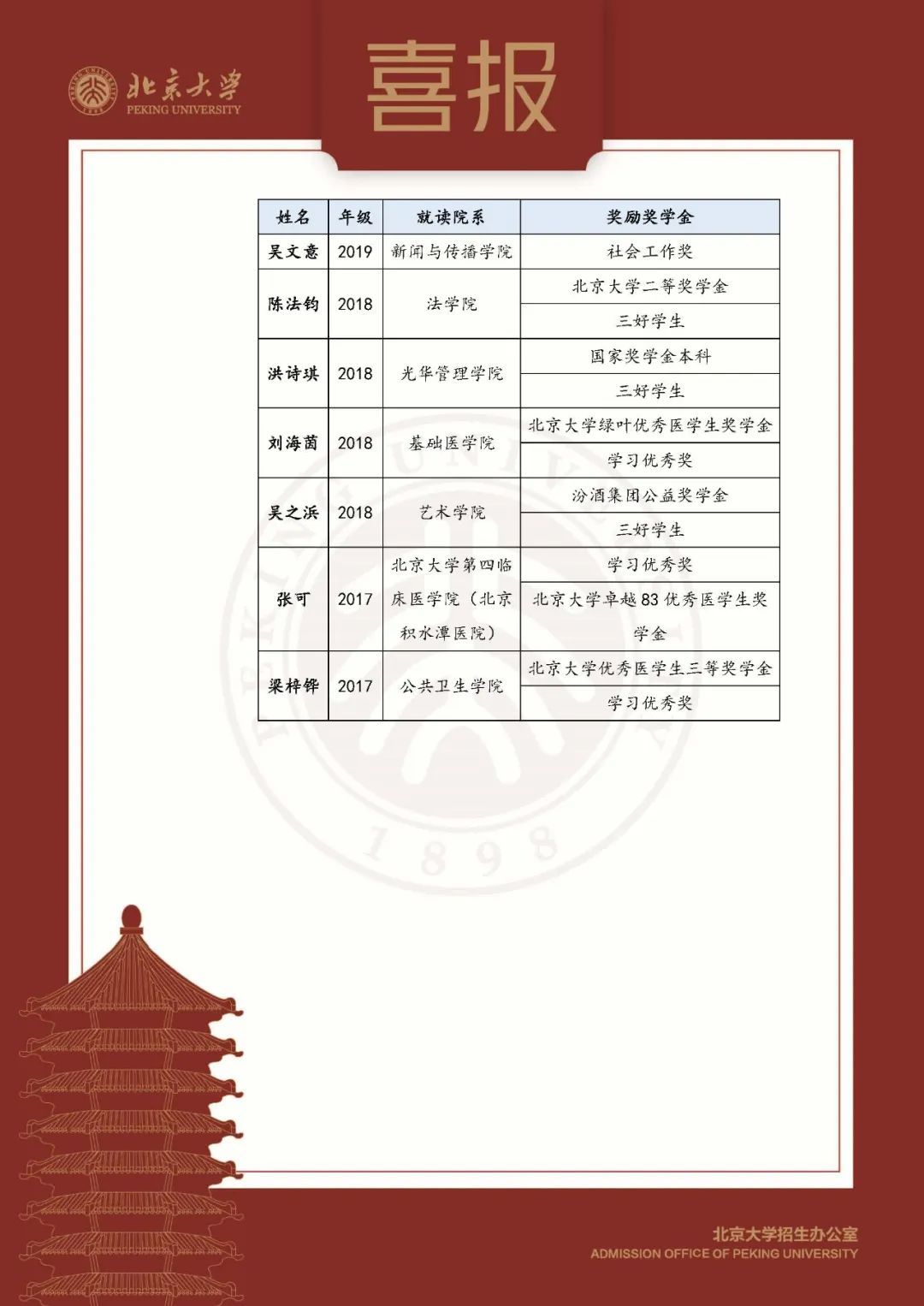 北京大学
PEKING UNIVERSITY

喜报

| 姓名 | 年级 | 就读院系 | 奖励奖学金 |
|---|---|---|---|
| 吴文意 | 2019 | 新闻与传播学院 | 社会工作奖 |
| 陈法钧 | 2018 | 法学院 | 北京大学二等奖学金 |
| | | | 三好学生 |
| 洪诗琪 | 2018 | 光华管理学院 | 国家奖学金本科 |
| | | | 三好学生 |
| 刘海茵 | 2018 | 基础医学院 | 北京大学绿叶优秀医学生奖学金 |
| | | | 学习优秀奖 |
| 吴之浜 | 2018 | 艺术学院 | 汾酒集团公益奖学金 |
| | | | 三好学生 |
| 张可 | 2017 | 北京大学第四临床医学院（北京积水潭医院） | 学习优秀奖 |
| | | | 北京大学卓越83优秀医学生奖学金 |
| 梁梓铧 | 2017 | 公共卫生学院 | 北京大学优秀医学生三等奖学金 |
| | | | 学习优秀奖 |

1898

北京大学招生办公室
ADMISSION OFFICE OF PEKING UNIVERSITY